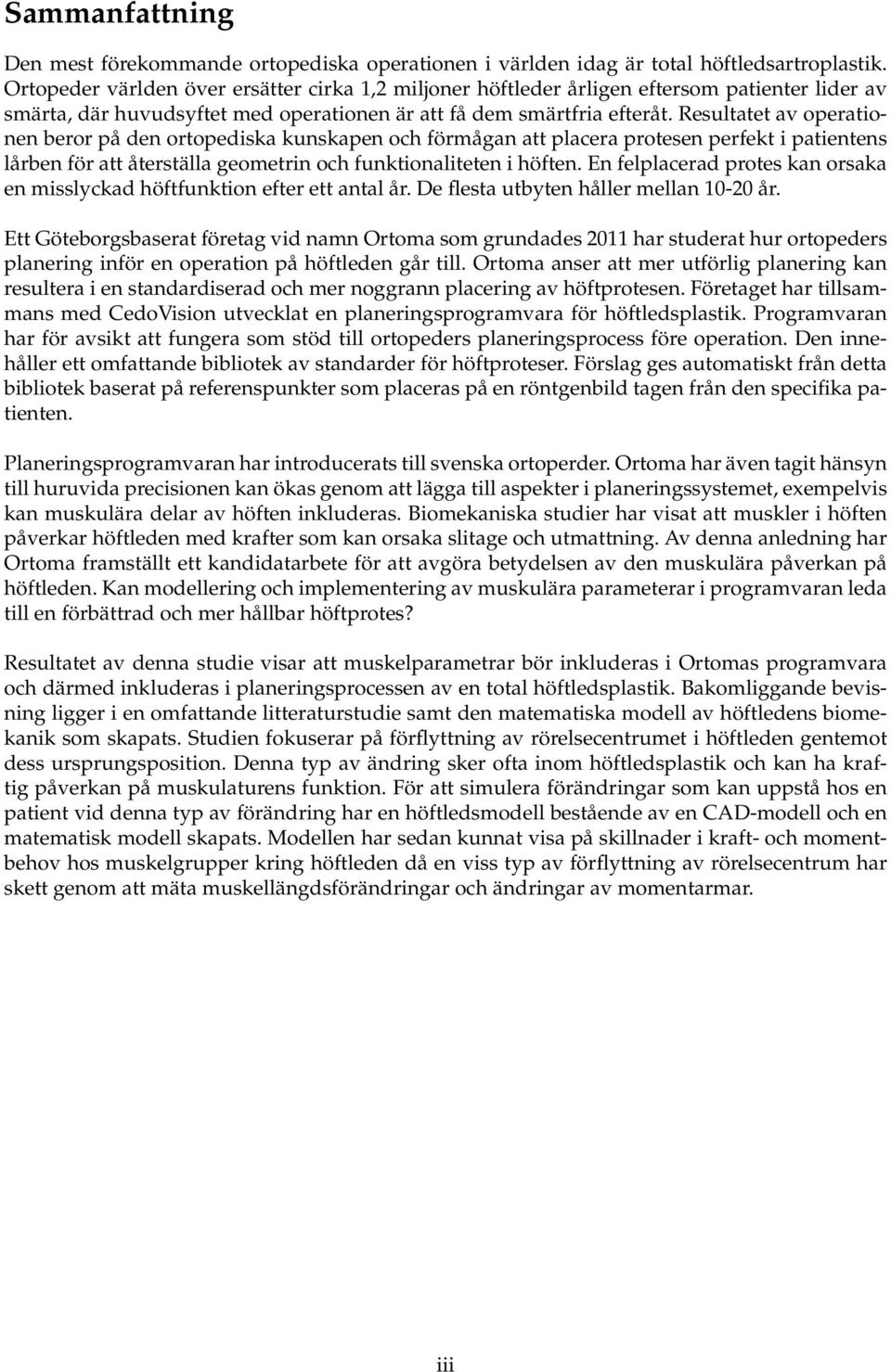 Sammanfattning

Den mest förekommande ortopediska operationen i världen idag är total höftledsartroplastik. Ortopeder världen över ersätter cirka 1,2 miljoner höftleder årligen eftersom patienter lider av smärta, där huvudsyftet med operationen är att få dem smärtfria efteråt. Resultatet av operationen beror på den ortopediska kunskapen och förmågan att placera protesen perfekt i patientens lårben för att återställa geometrin och funktionaliteten i höften. En felplacerad protes kan orsaka en misslyckad höftfunktion efter ett antal år. De flesta utbyten håller mellan 10-20 år.

Ett Göteborgsbaserat företag vid namn Ortoma som grundades 2011 har studerat hur ortopeders planering inför en operation på höftleden går till. Ortoma anser att mer utförlig planering kan resultera i en standardiserad och mer noggrann placering av höftprotesen. Företaget har tillsammans med CedoVision utvecklat en planeringsprogramvara för höftledsplastik. Programvaran har för avsikt att fungera som stöd till ortopeders planeringsprocess före operation. Den innehåller ett omfattande bibliotek av standarder för höftproteser. Förslag ges automatiskt från detta bibliotek baserat på referenspunkter som placeras på en röntgenbild tagen från den specifika patienten.

Planeringsprogramvaran har introducerats till svenska ortoperder. Ortoma har även tagit hänsyn till huruvida precisionen kan ökas genom att lägga till aspekter i planeringssystemet, exempelvis kan muskulära delar av höften inkluderas. Biomekaniska studier har visat att muskler i höften påverkar höftleden med krafter som kan orsaka slitage och utmattning. Av denna anledning har Ortoma framställt ett kandidatarbete för att avgöra betydelsen av den muskulära påverkan på höftleden. Kan modellering och implementering av muskulära parameterar i programvaran leda till en förbättrad och mer hållbar höftprotes?

Resultatet av denna studie visar att muskelparametrar bör inkluderas i Ortomas programvara och därmed inkluderas i planeringsprocessen av en total höftledsplastik. Bakomliggande bevisning ligger i en omfattande litteraturstudie samt den matematiska modell av höftledens biomekanik som skapats. Studien fokuserar på förflyttning av rörelsecentrumet i höftleden gentemot dess ursprungsposition. Denna typ av ändring sker ofta inom höftledsplastik och kan ha kraftig påverkan på muskulaturens funktion. För att simulera förändringar som kan uppstå hos en patient vid denna typ av förändring har en höftledsmodell bestående av en CAD-modell och en matematisk modell skapats. Modellen har sedan kunnat visa på skillnader i kraft- och momentbehov hos muskelgrupper kring höftleden då en viss typ av förflyttning av rörelsecentrum har skett genom att mäta muskellängdsförändringar och ändringar av momentarmar.

iii